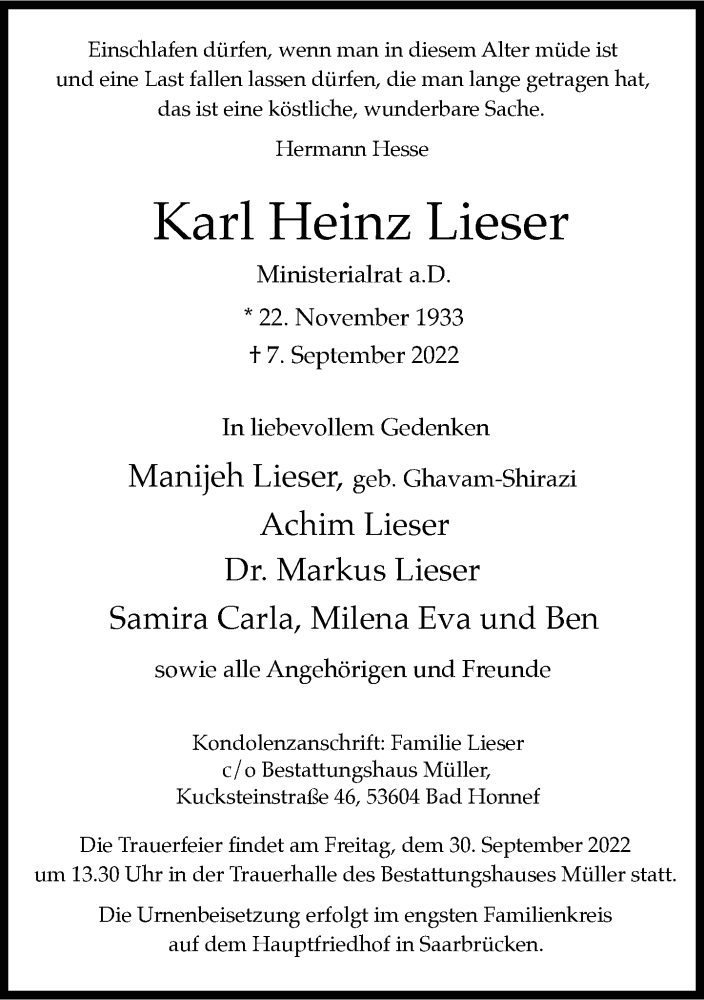 Einschlafen dürfen, wenn man in diesem Alter müde ist und eine Last fallen lassen dürfen, die man lange getragen hat, das ist eine köstliche, wunderbare Sache.

Hermann Hesse

Karl Heinz Lieser

Ministerialrat a.D.

* 22. November 1933

† 7. September 2022

In liebevollem Gedenken

Manijeh Lieser, geb. Ghavam-Shirazi

Achim Lieser

Dr. Markus Lieser

Samira Carla, Milena Eva und Ben

sowie alle Angehörigen und Freunde

Kondolenzanschrift: Familie Lieser
c/o Bestattungshaus Müller,
Kucksteinstraße 46, 53604 Bad Honnef

Die Trauerfeier findet am Freitag, dem 30. September 2022 um 13.30 Uhr in der Trauerhalle des Bestattungshauses Müller statt.

Die Urnenbeisetzung erfolgt im engsten Familienkreis auf dem Hauptfriedhof in Saarbrücken.